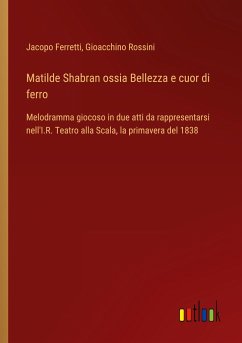 Jacopo Ferretti, Gioacchino Rossini

Matilde Shabran ossia Bellezza e cuor di ferro

Melodramma giocoso in due atti da rappresentarsi nell'I.R. Teatro alla Scala, la primavera del 1838

outlook